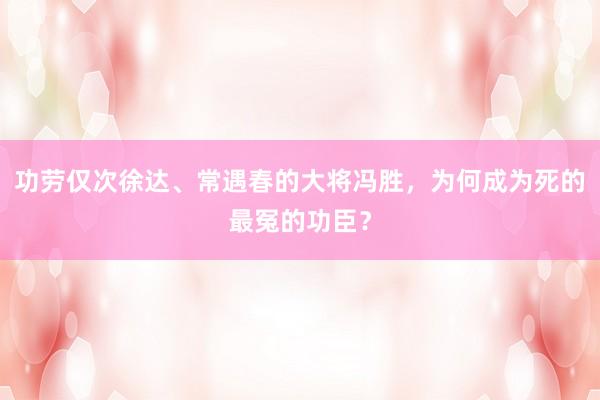 功劳仅次徐达、常遇春的大将冯胜，为何成为死的最冤的功臣？